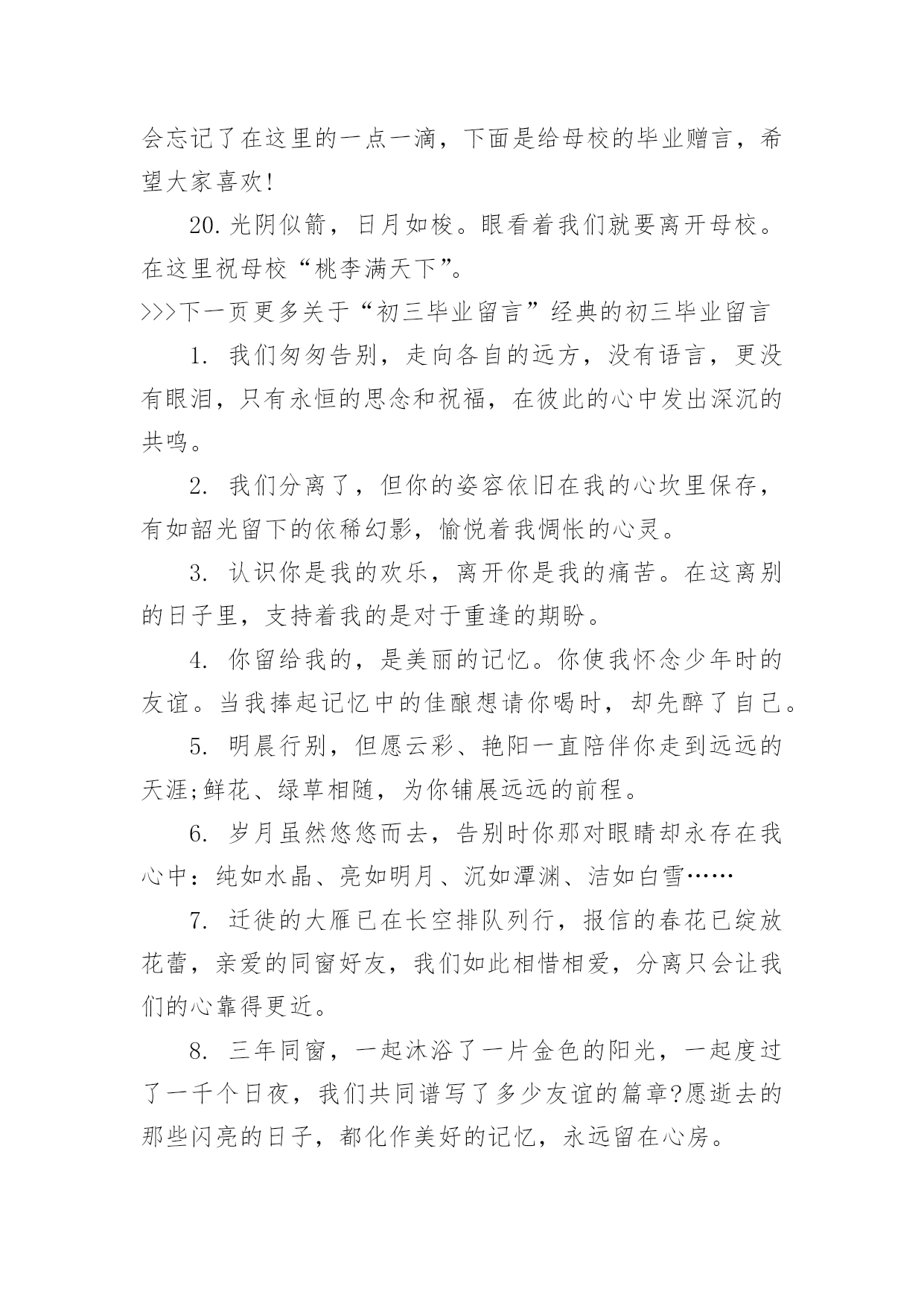 会忘记了在这里的一点一滴，下面是给母校的毕业赠言，希望大家喜欢!

20. 光阴似箭，日月如梭。眼看着我们就要离开母校。在这里祝母校“桃李满天下”。

>>>下一页更多关于“初三毕业留言”经典的初三毕业留言

1. 我们匆匆告别，走向各自的远方，没有语言，更没有眼泪，只有永恒的思念和祝福，在彼此的心中发出深沉的共鸣。

2. 我们分离了，但你的姿容依旧在我的心坎里保存，有如韶光留下的依稀幻影，愉悦着我惆怅的心灵。

3. 认识你是我的欢乐，离开你是我的痛苦。在这离别的日子里，支持着我的是对于重逢的期盼。

4. 你留给我的，是美丽的记忆。你使我怀念少年时的友谊。当我捧起记忆中的佳酿想请你喝时，却先醉了自己。

5. 明晨行别，但愿云彩、艳阳一直陪伴你走到远远的天涯;鲜花、绿草相随，为你铺展远远的前程。

6. 岁月虽然悠悠而去，告别时你那对眼睛却永存在我心中：纯如水晶、亮如明月、沉如潭渊、洁如白雪……

7. 迁徙的大雁已在长空排队列行，报信的春花已绽放花蕾，亲爱的同窗好友，我们如此相惜相爱，分离只会让我们的心靠得更近。

8. 三年同窗，一起沐浴了一片金色的阳光，一起度过了一千个日夜，我们共同谱写了多少友谊的篇章?愿逝去的那些闪亮的日子，都化作美好的记忆，永远留在心房。